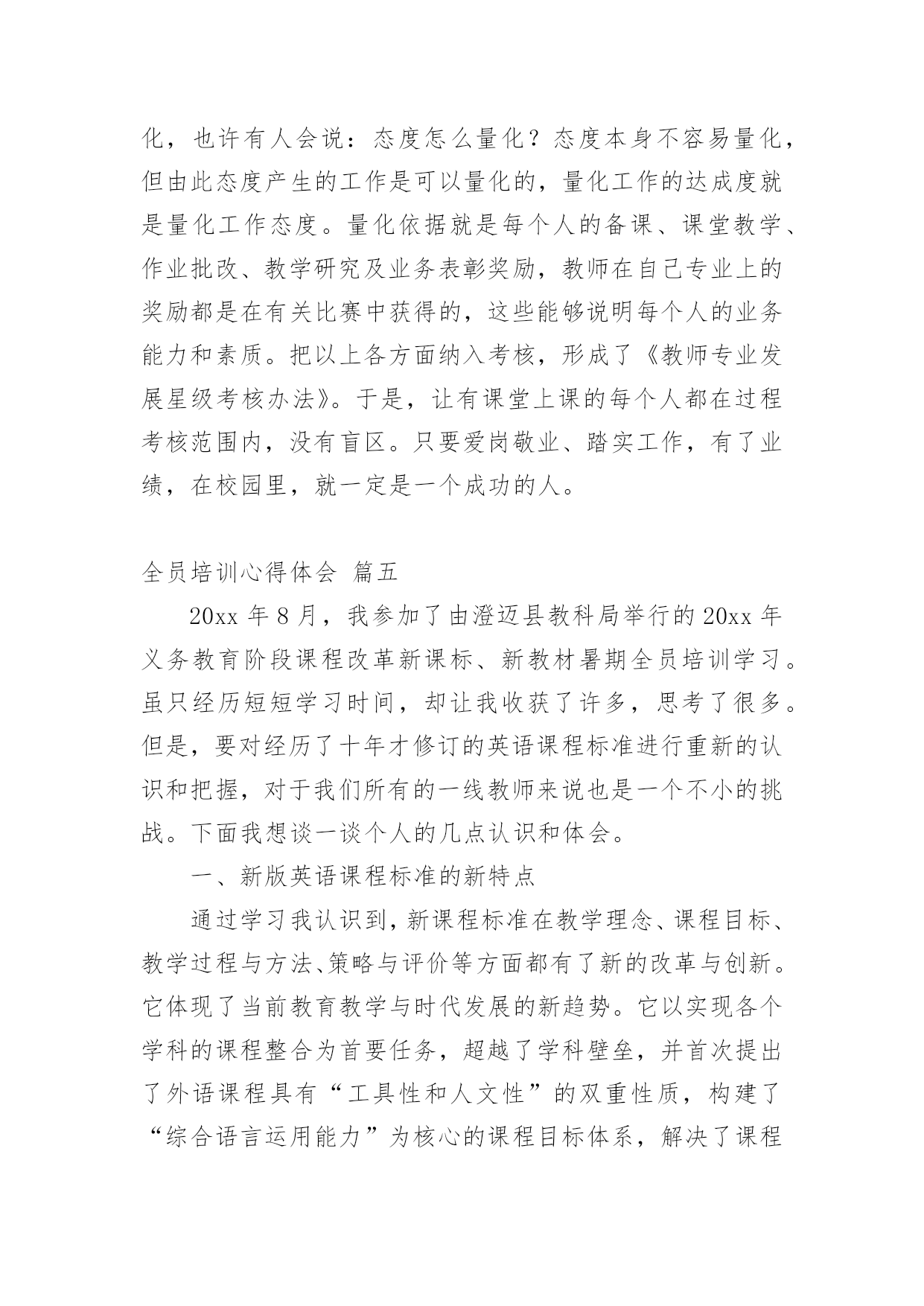 化，也许有人会说：态度怎么量化？态度本身不容易量化，但由此态度产生的工作是可以量化的，量化工作的达成度就是量化工作态度。量化依据就是每个人的备课、课堂教学、作业批改、教学研究及业务表彰奖励，教师在自己专业上的奖励都是在有关比赛中获得的，这些能够说明每个人的业务能力和素质。把以上各方面纳入考核，形成了《教师专业发展星级考核办法》。于是，让有课堂上课的每个人都在过程考核范围内，没有盲区。只要爱岗敬业、踏实工作，有了业绩，在校园里，就一定是一个成功的人。

全员培训心得体会 篇五

20xx 年 8 月，我参加了由澄迈县教科局举行的 20xx 年义务教育阶段课程改革新课标、新教材暑期全员培训学习。虽只经历短短学习时间，却让我收获了许多，思考了很多。但是，要对经历了十年才修订的英语课程标准进行重新的认识和把握，对于我们所有的一线教师来说也是一个不小的挑战。下面我想谈一谈个人的几点认识和体会。

一、新版英语课程标准的新特点

通过学习我认识到，新课程标准在教学理念、课程目标、教学过程与方法、策略与评价等方面都有了新的改革与创新。它体现了当前教育教学与时代发展的新趋势。它以实现各个学科的课程整合为首要任务，超越了学科壁垒，并首次提出了外语课程具有“工具性和人文性”的双重性质，构建了“综合语言运用能力”为核心的课程目标体系，解决了课程